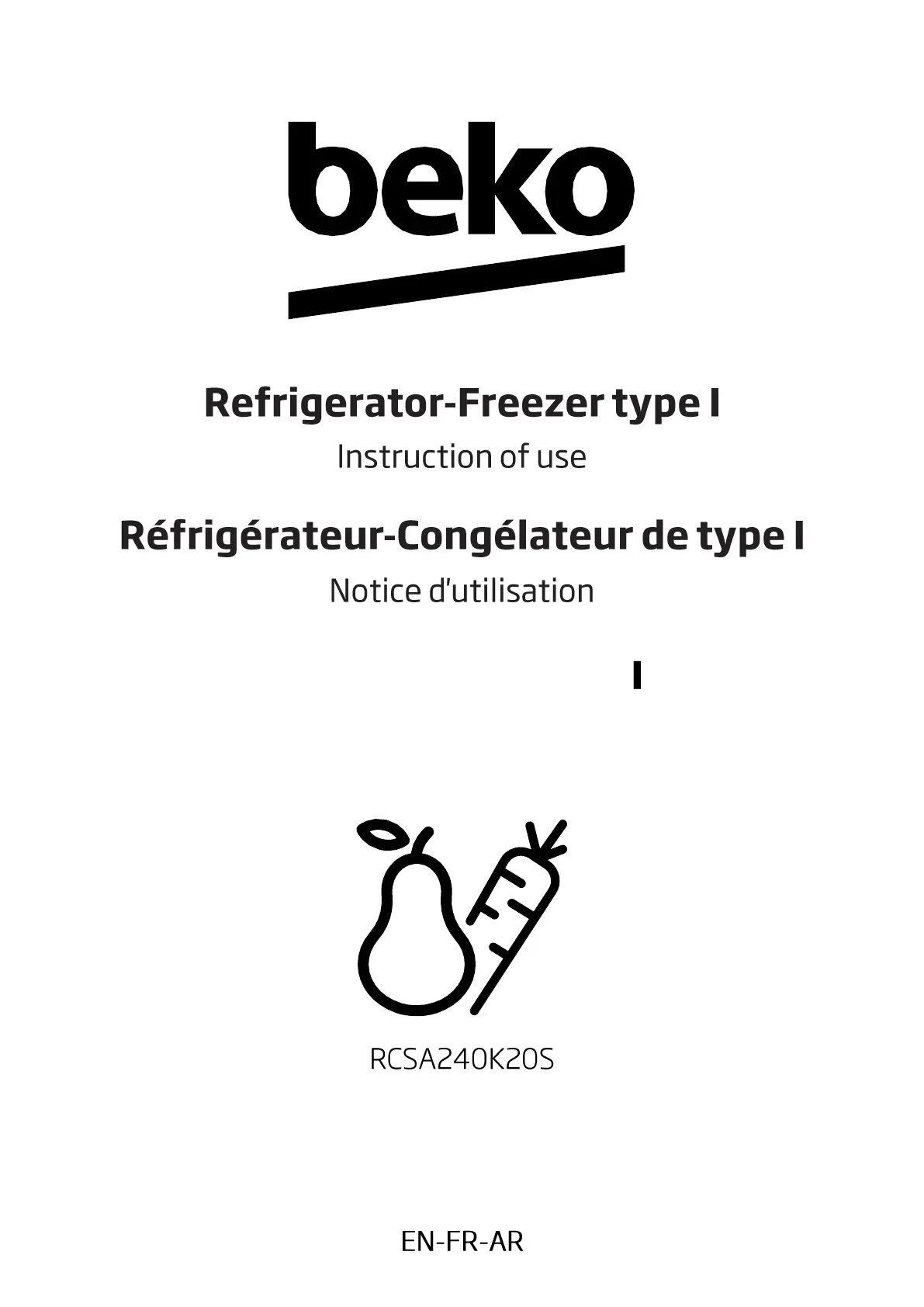 beko

Refrigerator-Freezer type I

Instruction of use

Réfrigérateur-Congélateur de type I

Notice d'utilisation

I

RCSA240K20S

EN-FR-AR